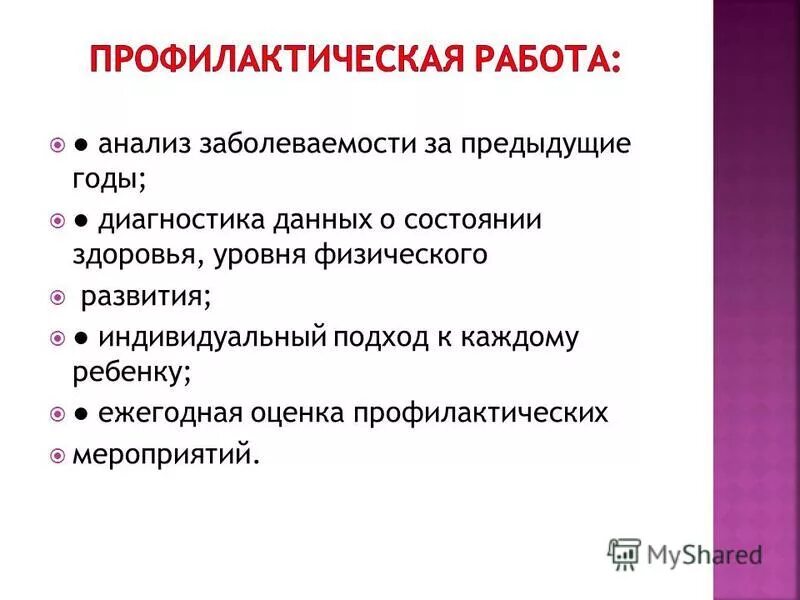 ПРОФИЛАКТИЧЕСКАЯ РАБОТА:

● анализ заболеваемости за предыдущие годы;

● диагностика данных о состоянии здоровья, уровня физического

развития;

● индивидуальный подход к каждому ребенку;

● ежегодная оценка профилактических

мероприятий.

MyShared